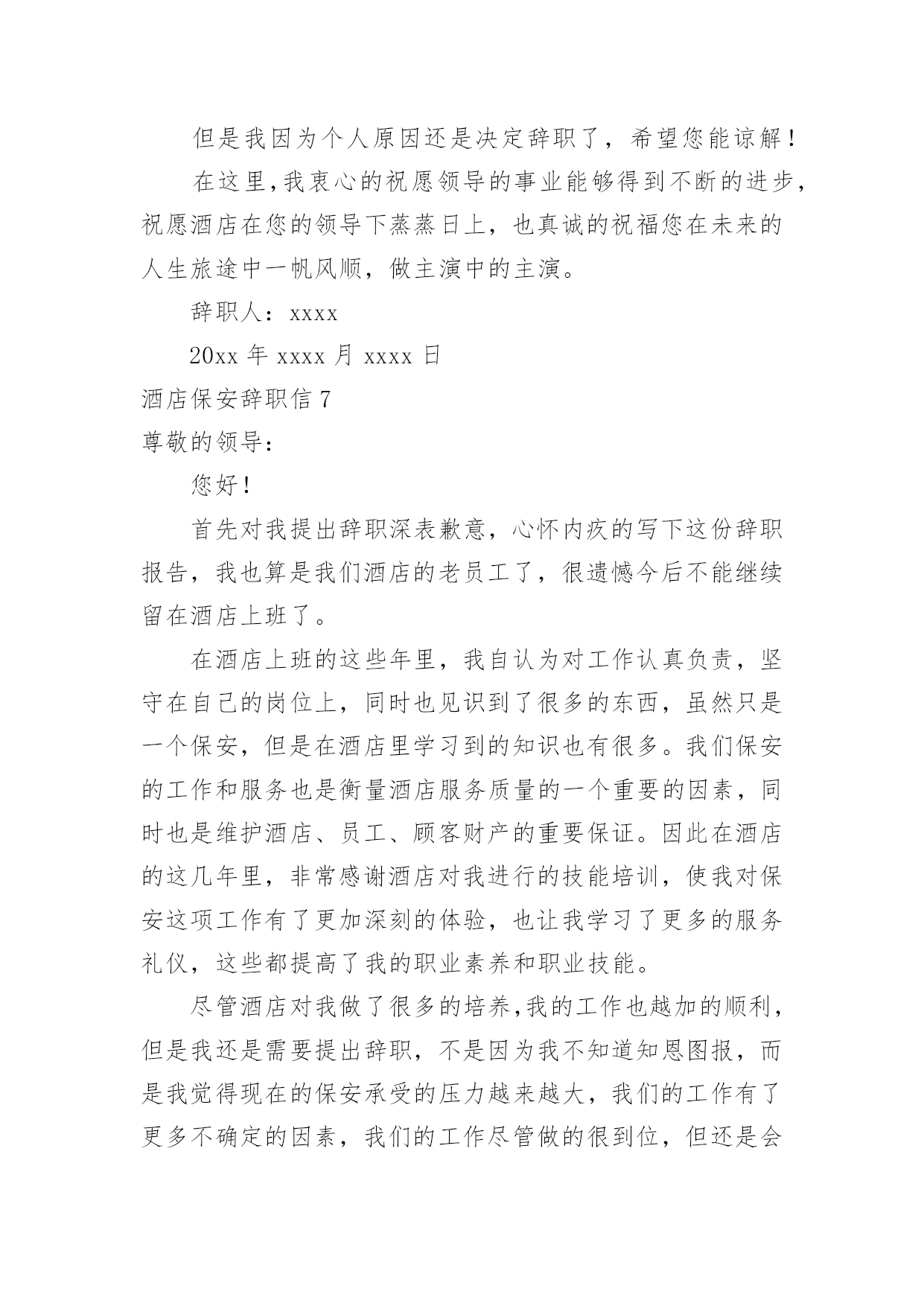 但是我因为个人原因还是决定辞职了，希望您能谅解！

在这里,我衷心的祝愿领导的事业能够得到不断的进步,祝愿酒店在您的领导下蒸蒸日上，也真诚的祝福您在未来的人生旅途中一帆风顺，做主演中的主演。

辞职人：xxxx

20xx 年 xxxx 月 xxxx 日

酒店保安辞职信 7

尊敬的领导：

您好！

首先对我提出辞职深表歉意，心怀内疚的写下这份辞职报告，我也算是我们酒店的老员工了，很遗憾今后不能继续留在酒店上班了。

在酒店上班的这些年里，我自认为对工作认真负责，坚守在自己的岗位上，同时也见识到了很多的东西，虽然只是一个保安，但是在酒店里学习到的知识也有很多。我们保安的工作和服务也是衡量酒店服务质量的一个重要的因素，同时也是维护酒店、员工、顾客财产的重要保证。因此在酒店的这几年里，非常感谢酒店对我进行的技能培训，使我对保安这项工作有了更加深刻的体验，也让我学习了更多的服务礼仪，这些都提高了我的职业素养和职业技能。

尽管酒店对我做了很多的培养,我的工作也越加的顺利,但是我还是需要提出辞职，不是因为我不知道知恩图报，而是我觉得现在的保安承受的压力越来越大，我们的工作有了更多不确定的因素，我们的工作尽管做的很到位，但还是会